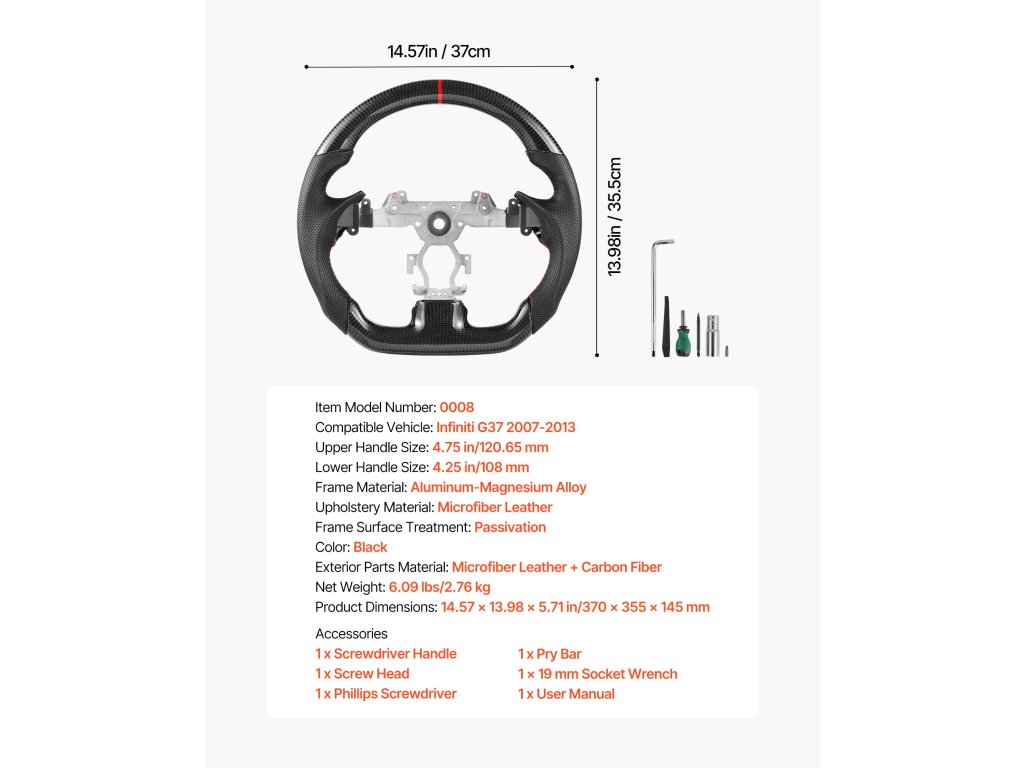 14.57in / 37cm

13.98in / 35.5cm

Item Model Number: 0008
Compatible Vehicle: Infiniti G37 2007-2013
Upper Handle Size: 4.75 in/120.65 mm
Lower Handle Size: 4.25 in/108 mm
Frame Material: Aluminum-Magnesium Alloy
Upholstery Material: Microfiber Leather
Frame Surface Treatment: Passivation
Color: Black
Exterior Parts Material: Microfiber Leather + Carbon Fiber
Net Weight: 6.09 lbs/2.76 kg
Product Dimensions: 14.57 × 13.98 × 5.71 in/370 × 355 × 145 mm

Accessories
1 x Screwdriver Handle
1 x Screw Head
1 x Phillips Screwdriver
1 x Pry Bar
1 × 19 mm Socket Wrench
1 x User Manual